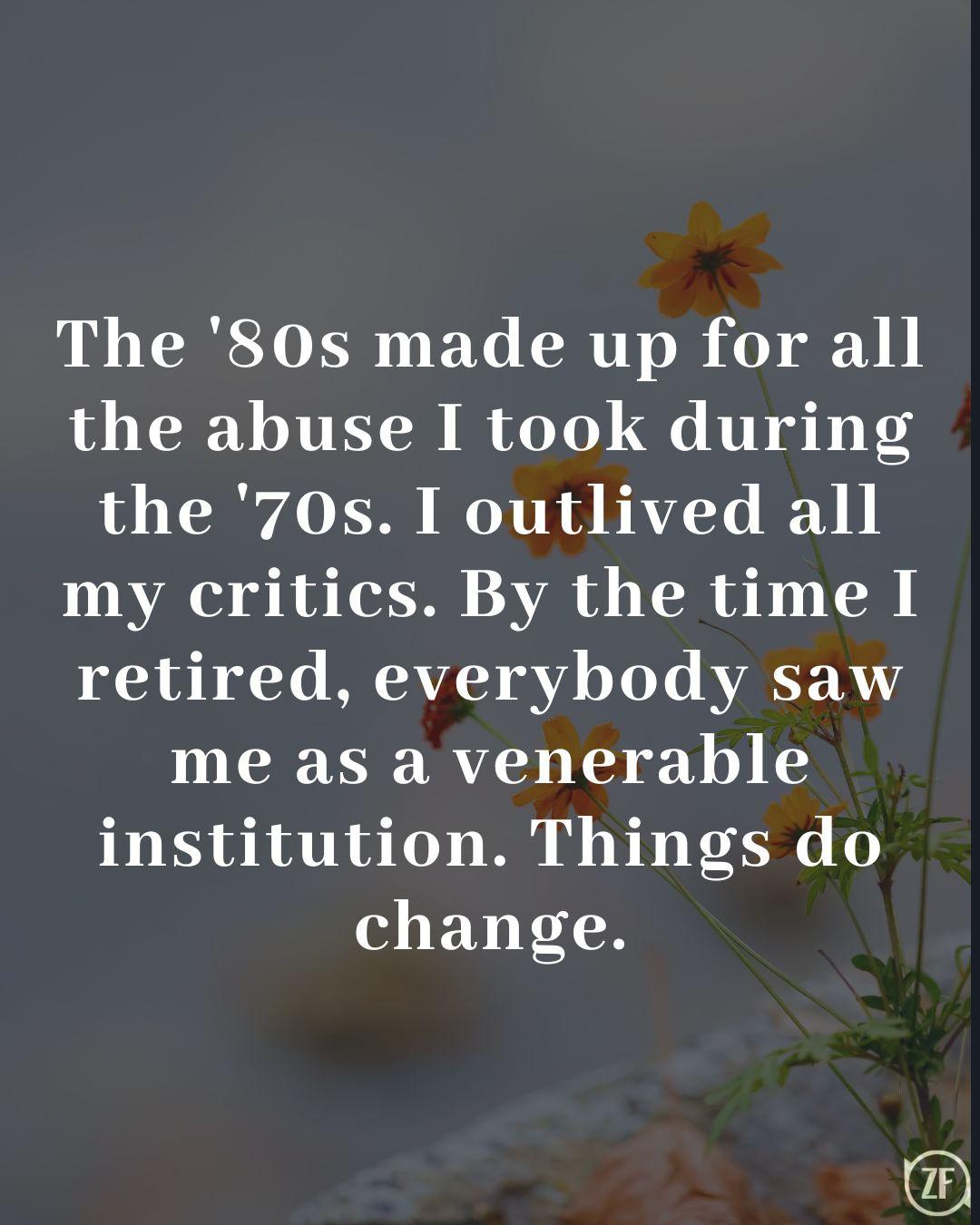 The '80s made up for all the abuse I took during the '70s. I outlived all my critics. By the time I retired, everybody saw me as a venerable institution. Things do change.

ZF